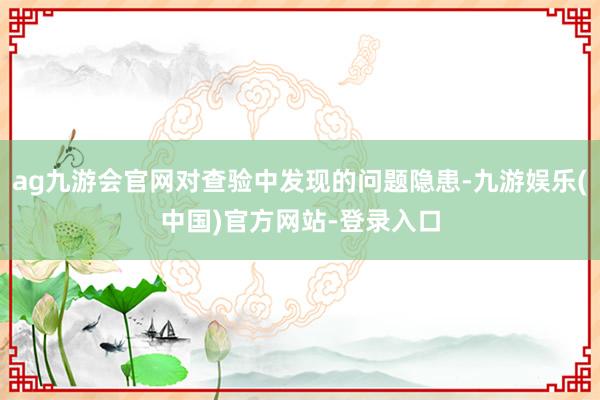 ag九游会官网对查验中发现的问题隐患-九游娱乐(中国)官方网站-登录入口